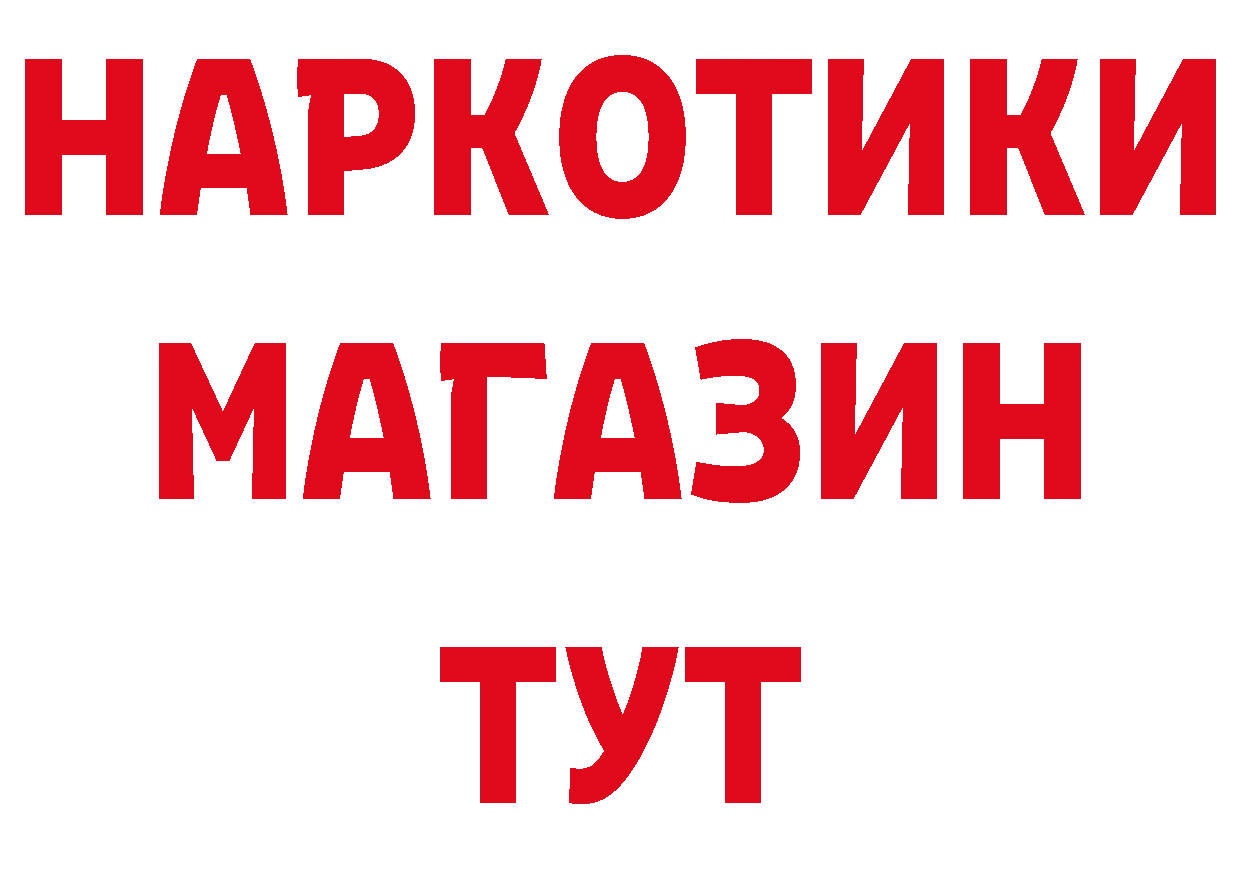 НАРКОТИКИ МАГАЗИН ТУТ